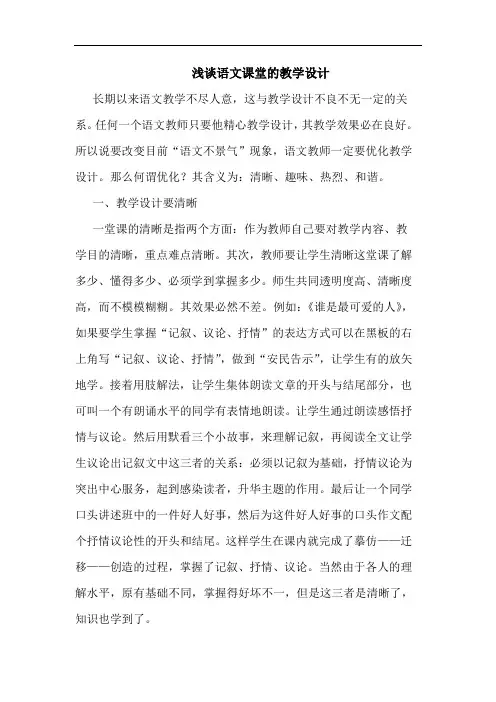 浅谈语文课堂的教学设计

长期以来语文教学不尽人意，这与教学设计不良不无一定的关系。任何一个语文教师只要他精心教学设计，其教学效果必在良好。所以说要改变目前“语文不景气”现象，语文教师一定要优化教学设计。那么何谓优化？其含义为：清晰、趣味、热烈、和谐。

一、教学设计要清晰

一堂课的清晰是指两个方面：作为教师自己要对教学内容、教学目的清晰，重点难点清晰。其次，教师要让学生清晰这堂课了解多少、懂得多少、必须学到掌握多少。师生共同透明度高、清晰度高，而不模模糊糊。其效果必然不差。例如：《谁是最可爱的人》，如果要学生掌握“记叙、议论、抒情”的表达方式可以在黑板的右上角写“记叙、议论、抒情”，做到“安民告示”，让学生有的放矢地学。接着用肢解法，让学生集体朗读文章的开头与结尾部分，也可叫一个有朗诵水平的同学有表情地朗读。让学生通过朗读感悟抒情与议论。然后用默看三个小故事，来理解记叙，再阅读全文让学生议论出记叙文中这三者的关系：必须以记叙为基础，抒情议论为突出中心服务，起到感染读者，升华主题的作用。最后让一个同学口头讲述班中的一件好人好事，然后为这件好人好事的口头作文配个抒情议论性的开头和结尾。这样学生在课内就完成了摹仿——迁移——创造的过程，掌握了记叙、抒情、议论。当然由于各人的理解水平，原有基础不同，掌握得好坏不一，但是这三者是清晰了，知识也学到了。